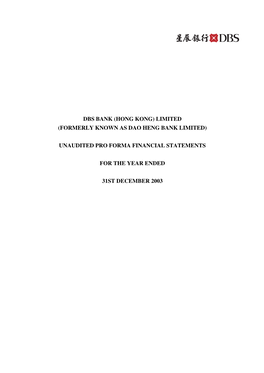 星展銀行 DBS

DBS BANK (HONG KONG) LIMITED
(FORMERLY KNOWN AS DAO HENG BANK LIMITED)

UNAUDITED PRO FORMA FINANCIAL STATEMENTS

FOR THE YEAR ENDED

31ST DECEMBER 2003